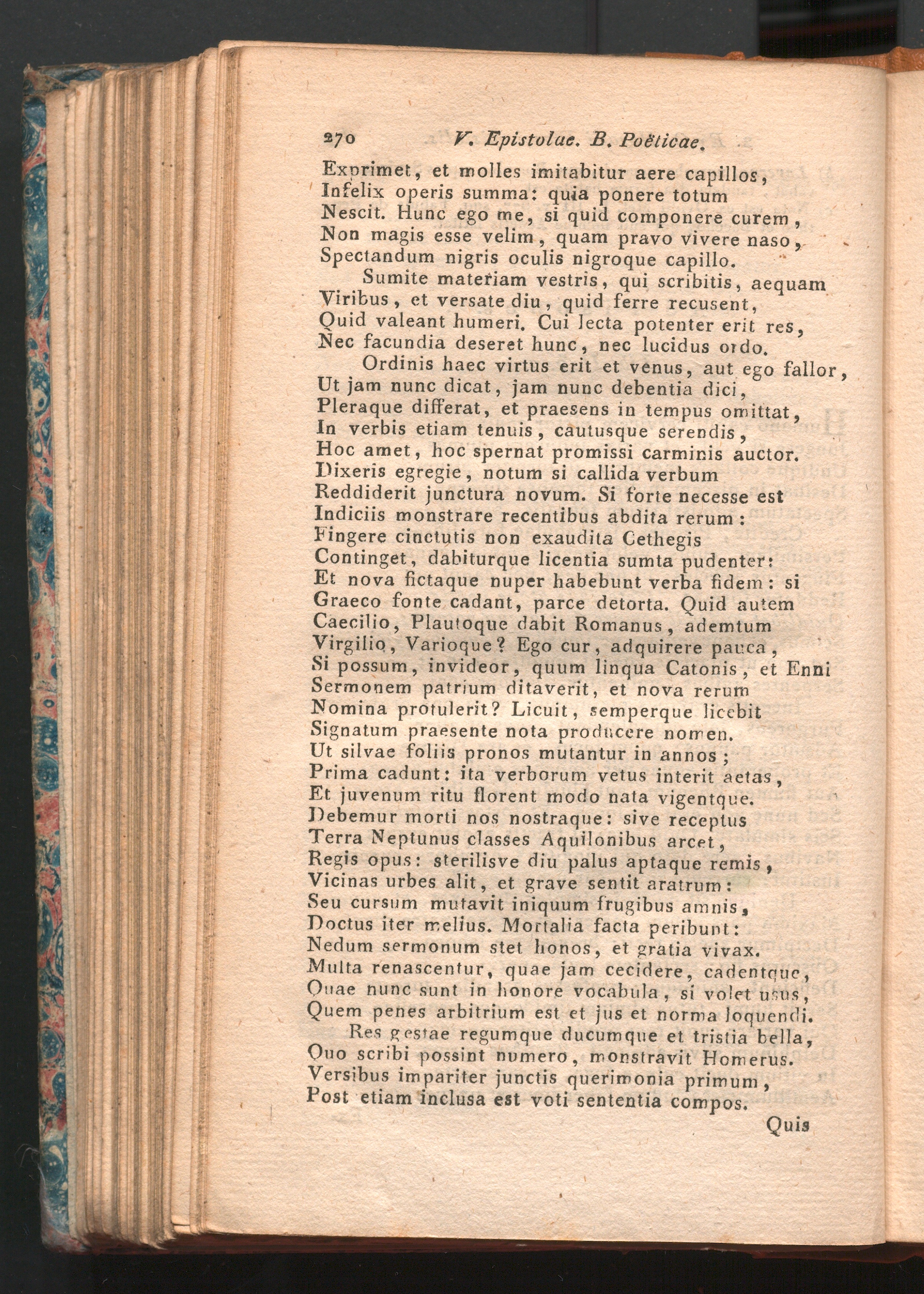 270 V. Epistolae. B. Poëticae.

Exprimet, et molles imitabitur aere capillos,
Infelix operis summa: quia ponere totum
Nescit. Hunc ego me, si quid componere curem,
Non magis esse velim, quam pravo vivere naso,
Spectandum nigris oculis nigroque capillo.
Sumite materiam vestris, qui scribitis, aequam
Viribus, et versate diu, quid ferre recusent,
Quid valeant humeri. Cui lecta potenter erit res,
Nec facundia deseret hunc, nec lucidus ordo.
Ordinis haec virtus erit et venus, aut ego fallor,
Ut jam nunc dicat, jam nunc debentia dici,
Pleraque differat, et praesens in tempus omittat,
In verbis etiam tenuis, cautusque serendis,
Hoc amet, hoc spernat promissi carminis auctor.
Dixeris egregie, notum si callida verbum
Reddiderit junctura novum. Si forte necesse est
Indiciis monstrare recentibus abdita rerum:
Fingere cinctutis non exaudita Cethegis
Continget, dabiturque licentia sumta pudenter:
Et nova fictaque nuper habebunt verba fidem: si
Graeco fonte cadant, parce detorta. Quid autem
Caecilio, Plautoque dabit Romanus, ademtum
Virgilio, Varioque? Ego cur, adquirere pauca,
Si possum, invideor, quum linqua Catonis, et Enni
Sermonem patrium ditaverit, et nova rerum
Nomina protulerit? Licuit, semperque licebit
Signatum praesente nota producere nomen.
Ut silvae foliis pronos mutantur in annos;
Prima cadunt: ita verborum vetus interit aetas,
Et juvenum ritu florent modo nata vigentque.
Debemur morti nos nostraque: sive receptus
Terra Neptunus classes Aquilonibus arcet,
Regis opus: sterilisve diu palus aptaque remis,
Vicinas urbes alit, et grave sentit aratrum:
Seu cursum mutavit iniquum frugibus amnis,
Doctus iter melius. Mortalia facta peribunt:
Nedum sermonum stet honos, et gratia vivax.
Multa renascentur, quae jam cecidere, cadentque,
Quae nunc sunt in honore vocabula, si volet usus,
Quem penes arbitrium est et jus et norma loquendi.
Res gestae regumque ducumque et tristia bella,
Quo scribi possint numero, monstravit Homerus.
Versibus impariter junctis querimonia primum,
Post etiam inclusa est voti sententia compos.
Quis